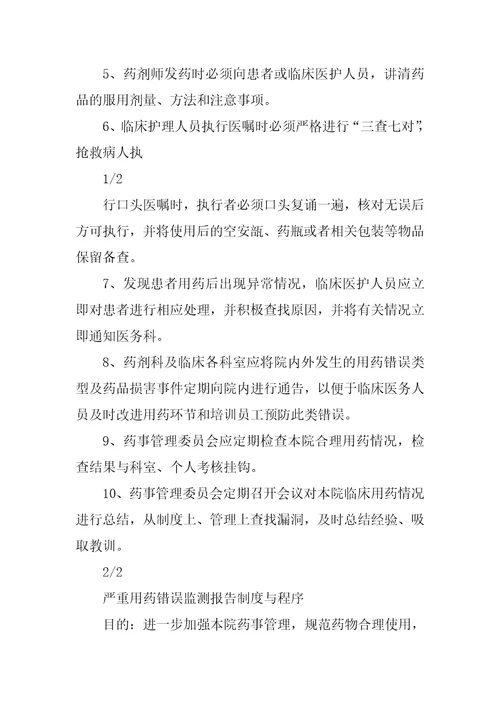 5、药剂师发药时必须向患者或临床医护人员，讲清药品的服用剂量、方法和注意事项。

6、临床护理人员执行医嘱时必须严格进行“三查七对”，抢救病人执

1/2

行口头医嘱时，执行者必须口头复诵一遍，核对无误后方可执行，并将使用后的空安瓿、药瓶或者相关包装等物品保留备查。

7、发现患者用药后出现异常情况，临床医护人员应立即对患者进行相应处理，并积极查找原因，并将有关情况立即通知医务科。

8、药剂科及临床各科室应将院内外发生的用药错误类型及药品损害事件定期向院内进行通告，以便于临床医务人员及时改进用药环节和培训员工预防此类错误。

9、药事管理委员会应定期检查本院合理用药情况，检查结果与科室、个人考核挂钩。

10、药事管理委员会定期召开会议对本院临床用药情况进行总结，从制度上、管理上查找漏洞，及时总结经验、吸取教训。

2/2

严重用药错误监测报告制度与程序

目的：进一步加强本院药事管理，规范药物合理使用，